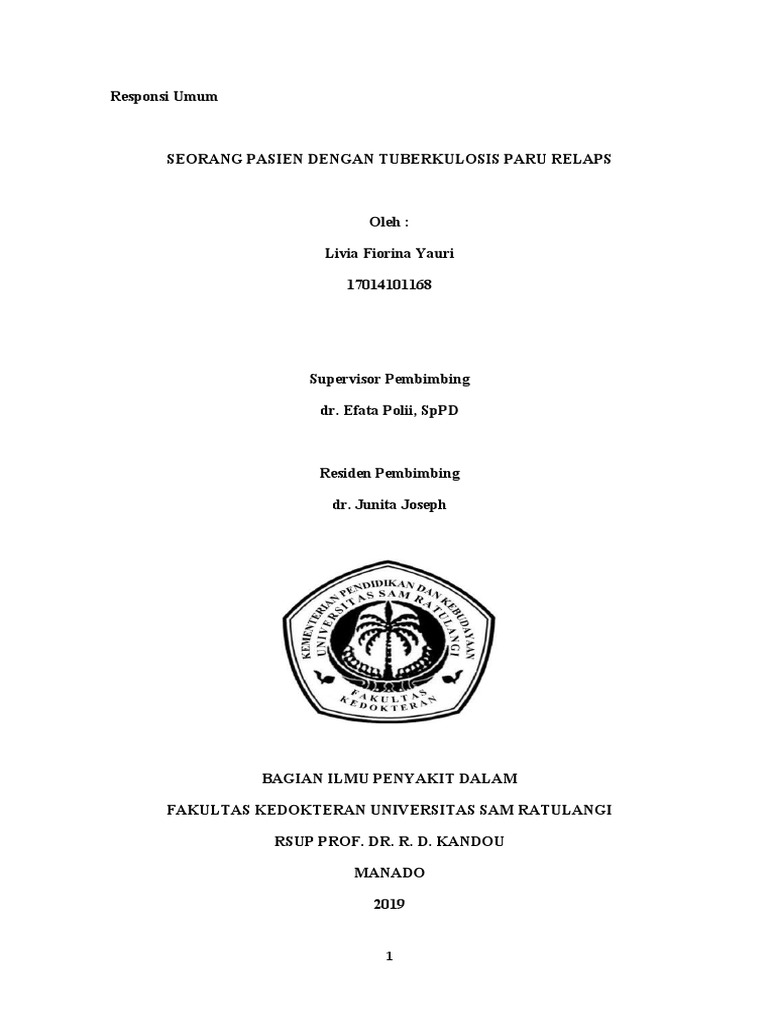 Responsi Umum

SEORANG PASIEN DENGAN TUBERKULOSIS PARU RELAPS

Oleh :

Livia Fiorina Yauri

17014101168

Supervisor Pembimbing

dr. Efata Polii, SpPD

Residen Pembimbing

dr. Junita Joseph

KEMENTERIAN PENDIDIKAN DAN KEBUDAYAAN
UNIVERSITAS SAM RATULANGI
FAKULTAS KEDOKTERAN

BAGIAN ILMU PENYAKIT DALAM

FAKULTAS KEDOKTERAN UNIVERSITAS SAM RATULANGI

RSUP PROF. DR. R. D. KANDOU

MANADO

2019

1